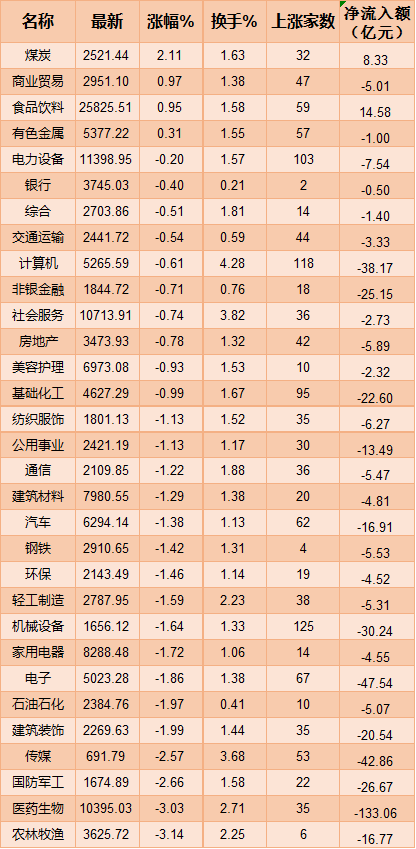 | 名称 | 最新 | 涨幅% | 换手% | 上涨家数 | 净流入额(亿元) |
|---|---|---|---|---|---|
| 煤炭 | 2521.44 | 2.11 | 1.63 | 32 | 8.33 |
| 商业贸易 | 2951.10 | 0.97 | 1.38 | 47 | -5.01 |
| 食品饮料 | 25825.51 | 0.95 | 1.58 | 59 | 14.58 |
| 有色金属 | 5377.22 | 0.31 | 1.55 | 57 | -1.00 |
| 电力设备 | 11398.95 | -0.20 | 1.57 | 103 | -7.54 |
| 银行 | 3745.03 | -0.40 | 0.21 | 2 | -0.50 |
| 综合 | 2703.86 | -0.51 | 1.81 | 14 | -1.40 |
| 交通运输 | 2441.72 | -0.54 | 0.59 | 44 | -3.33 |
| 计算机 | 5265.59 | -0.61 | 4.28 | 118 | -38.17 |
| 非银金融 | 1844.72 | -0.71 | 0.76 | 18 | -25.15 |
| 社会服务 | 10713.91 | -0.74 | 3.82 | 36 | -2.73 |
| 房地产 | 3473.93 | -0.78 | 1.32 | 42 | -5.89 |
| 美容护理 | 6973.08 | -0.93 | 1.53 | 10 | -2.32 |
| 基础化工 | 4627.29 | -0.99 | 1.67 | 95 | -22.60 |
| 纺织服饰 | 1801.13 | -1.13 | 1.52 | 35 | -6.27 |
| 公用事业 | 2421.19 | -1.13 | 1.17 | 30 | -13.49 |
| 通信 | 2109.85 | -1.22 | 1.88 | 36 | -5.47 |
| 建筑材料 | 7980.55 | -1.29 | 1.38 | 20 | -4.81 |
| 汽车 | 6294.14 | -1.38 | 1.13 | 62 | -16.91 |
| 钢铁 | 2910.65 | -1.42 | 1.31 | 4 | -5.53 |
| 环保 | 2143.49 | -1.46 | 1.14 | 19 | -4.52 |
| 轻工制造 | 2787.95 | -1.59 | 2.23 | 38 | -5.31 |
| 机械设备 | 1656.12 | -1.64 | 1.33 | 125 | -30.24 |
| 家用电器 | 8288.48 | -1.72 | 1.06 | 14 | -4.55 |
| 电子 | 5023.28 | -1.86 | 1.38 | 67 | -47.54 |
| 石油石化 | 2384.76 | -1.97 | 0.41 | 10 | -5.07 |
| 建筑装饰 | 2269.63 | -1.99 | 1.44 | 35 | -20.54 |
| 传媒 | 691.79 | -2.57 | 3.68 | 53 | -42.86 |
| 国防军工 | 1674.89 | -2.66 | 1.58 | 22 | -26.67 |
| 医药生物 | 10395.03 | -3.03 | 2.71 | 35 | -133.06 |
| 农林牧渔 | 3625.72 | -3.14 | 2.25 | 6 | -16.77 |